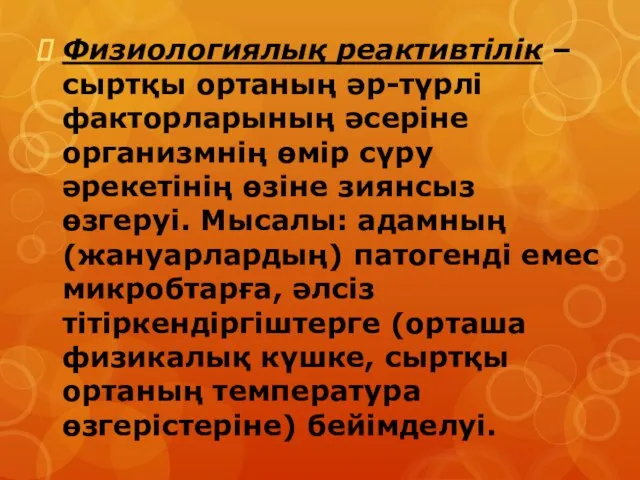 Физиологиялық реактивтілік – сыртқы ортаның әр-түрлі факторларының әсеріне организмнің өмір сүру әрекетінің өзіне зиянсыз өзгеруі. Мысалы: адамның (жануарлардың) патогенді емес микробтарға, әлсіз тітіркендіргіштерге (орташа физикалық күшке, сыртқы ортаның температура өзгерістеріне) бейімделуі.